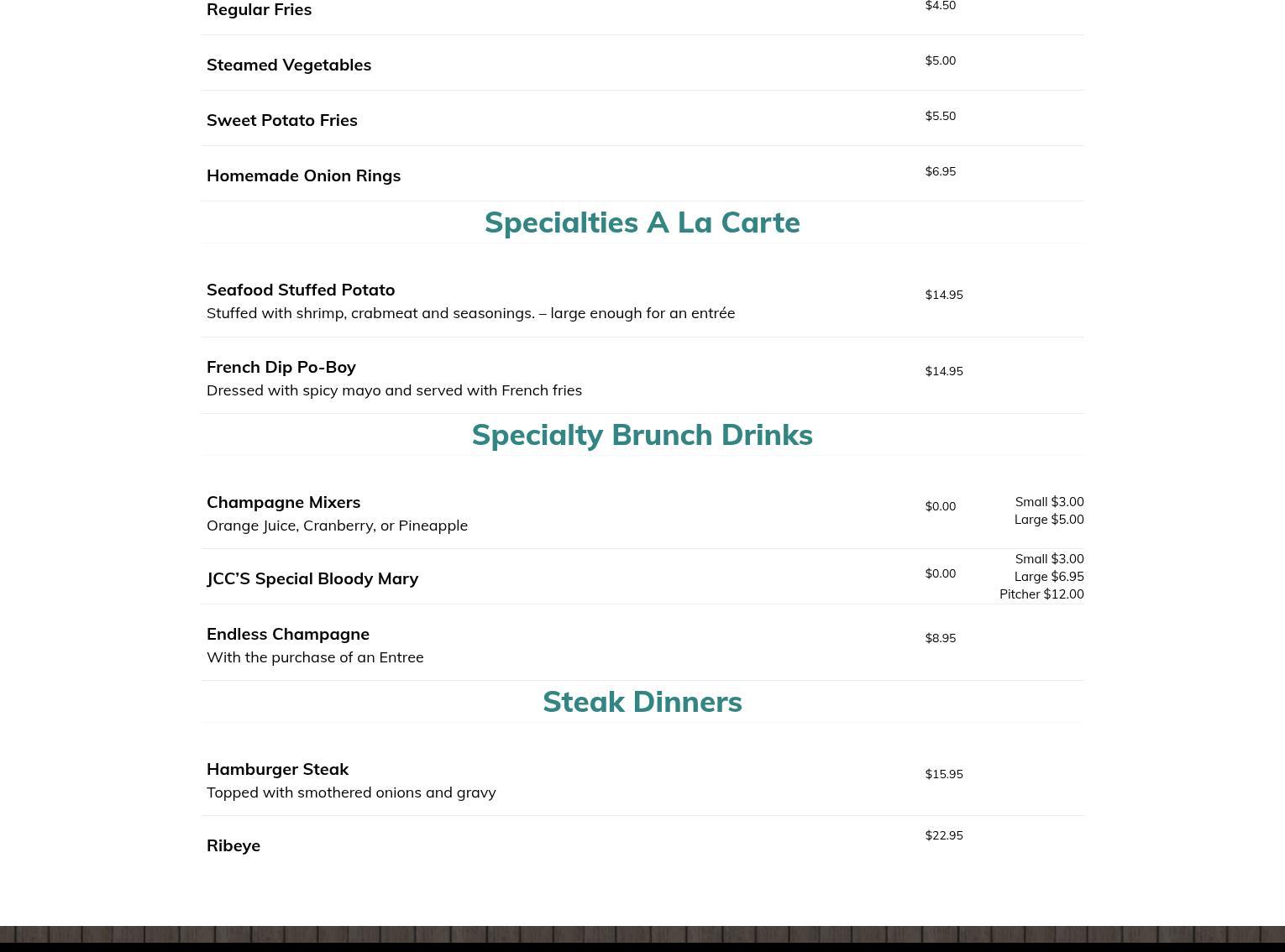 Regular Fries $4.50

Steamed Vegetables $5.00

Sweet Potato Fries $5.50

Homemade Onion Rings $6.95

Specialties A La Carte

Seafood Stuffed Potato
Stuffed with shrimp, crabmeat and seasonings. – large enough for an entrée
$14.95

French Dip Po-Boy
Dressed with spicy mayo and served with French fries
$14.95

Specialty Brunch Drinks

Champagne Mixers
Orange Juice, Cranberry, or Pineapple
$0.00
Small $3.00
Large $5.00

JCC'S Special Bloody Mary
$0.00
Small $3.00
Large $6.95
Pitcher $12.00

Endless Champagne
With the purchase of an Entree
$8.95

Steak Dinners

Hamburger Steak
Topped with smothered onions and gravy
$15.95

Ribeye
$22.95